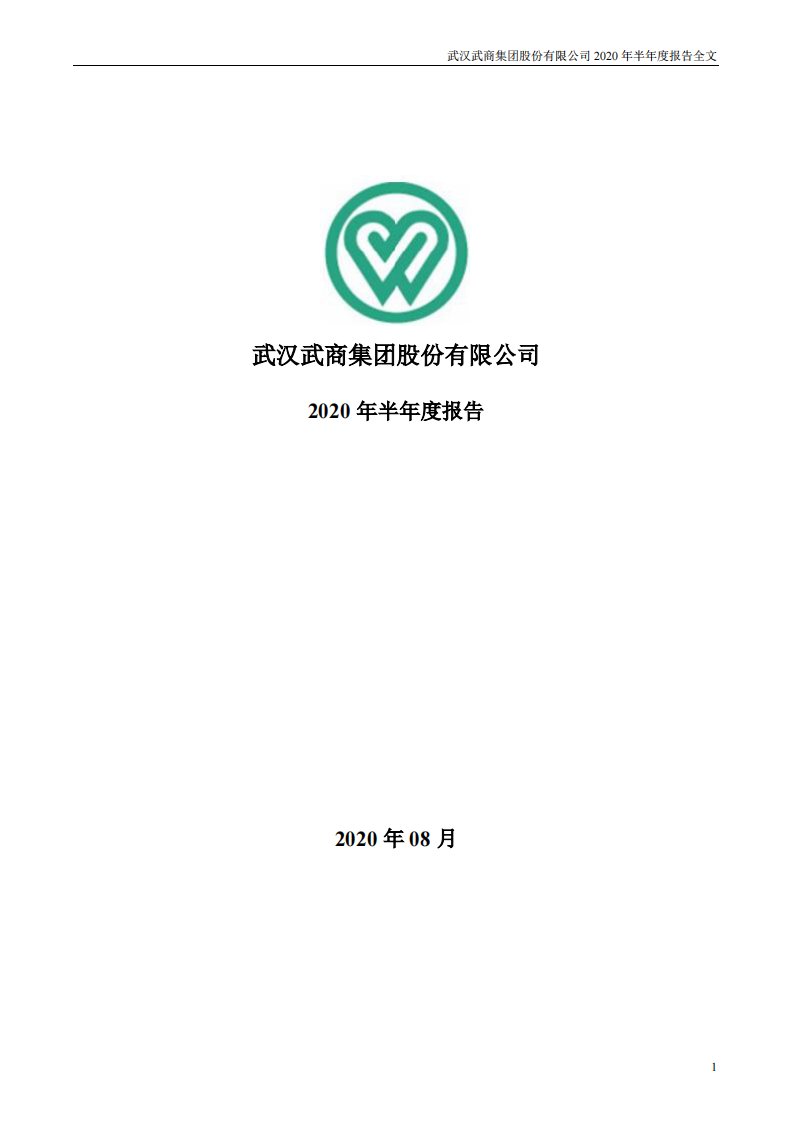 武汉武商集团股份有限公司 2020 年半年度报告全文

武汉武商集团股份有限公司

2020 年半年度报告

2020 年 08 月

1